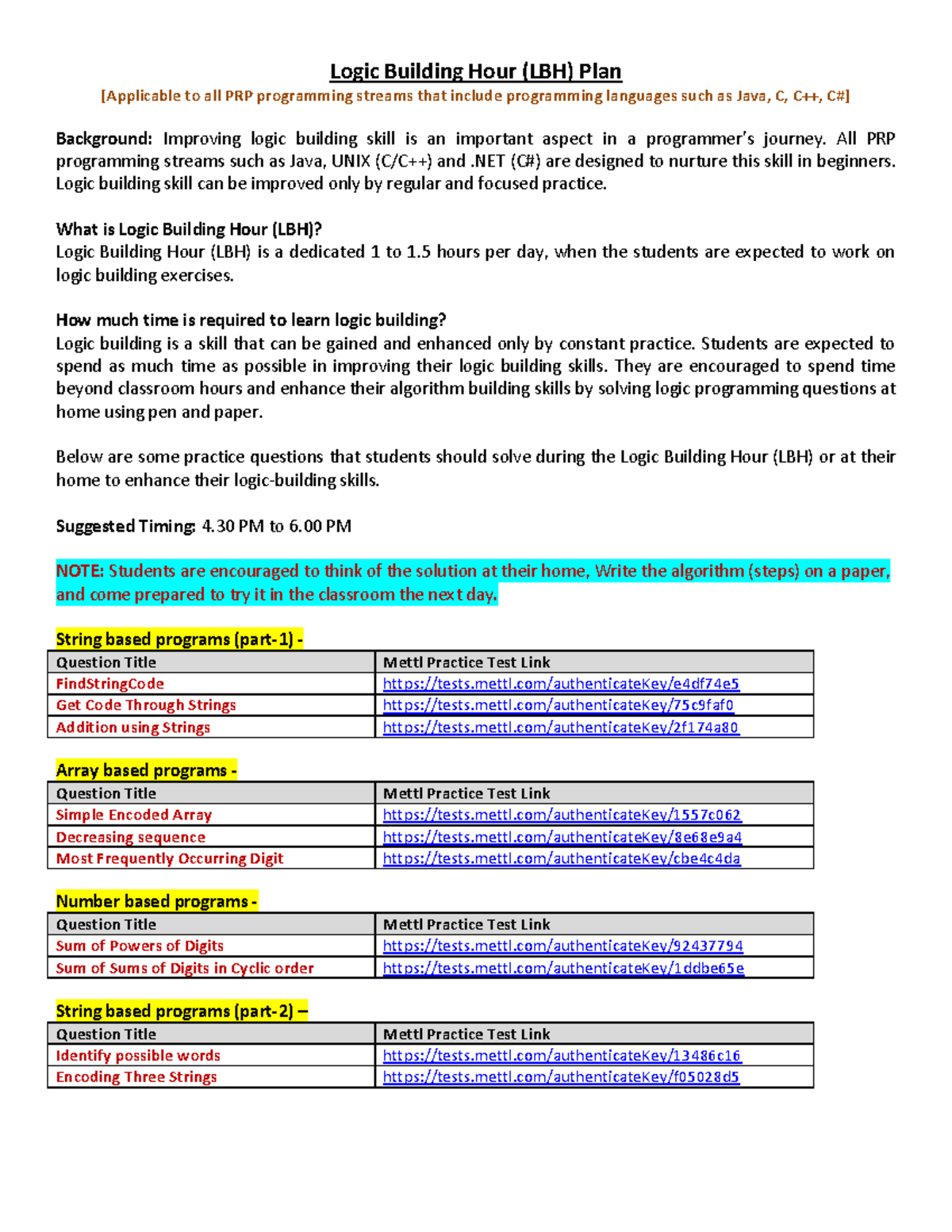 Logic Building Hour (LBH) Plan

[Applicable to all PRP programming streams that include programming languages such as Java, C, C++, C#]

Background: Improving logic building skill is an important aspect in a programmer's journey. All PRP programming streams such as Java, UNIX (C/C++) and .NET (C#) are designed to nurture this skill in beginners. Logic building skill can be improved only by regular and focused practice.

What is Logic Building Hour (LBH)?
Logic Building Hour (LBH) is a dedicated 1 to 1.5 hours per day, when the students are expected to work on logic building exercises.

How much time is required to learn logic building?
Logic building is a skill that can be gained and enhanced only by constant practice. Students are expected to spend as much time as possible in improving their logic building skills. They are encouraged to spend time beyond classroom hours and enhance their algorithm building skills by solving logic programming questions at home using pen and paper.

Below are some practice questions that students should solve during the Logic Building Hour (LBH) or at their home to enhance their logic-building skills.

Suggested Timing: 4.30 PM to 6.00 PM

NOTE: Students are encouraged to think of the solution at their home, Write the algorithm (steps) on a paper, and come prepared to try it in the classroom the next day.

String based programs (part-1) -

| Question Title | Mettl Practice Test Link |
|---|---|
| FindStringCode | https://tests.mettl.com/authenticateKey/e4df74e5 |
| Get Code Through Strings | https://tests.mettl.com/authenticateKey/75c9faf0 |
| Addition using Strings | https://tests.mettl.com/authenticateKey/2f174a80 |

Array based programs -

| Question Title | Mettl Practice Test Link |
|---|---|
| Simple Encoded Array | https://tests.mettl.com/authenticateKey/1557c062 |
| Decreasing sequence | https://tests.mettl.com/authenticateKey/8e68e9a4 |
| Most Frequently Occurring Digit | https://tests.mettl.com/authenticateKey/cbe4c4da |

Number based programs -

| Question Title | Mettl Practice Test Link |
|---|---|
| Sum of Powers of Digits | https://tests.mettl.com/authenticateKey/92437794 |
| Sum of Sums of Digits in Cyclic order | https://tests.mettl.com/authenticateKey/1ddbe65e |

String based programs (part-2) –

| Question Title | Mettl Practice Test Link |
|---|---|
| Identify possible words | https://tests.mettl.com/authenticateKey/13486c16 |
| Encoding Three Strings | https://tests.mettl.com/authenticateKey/f05028d5 |